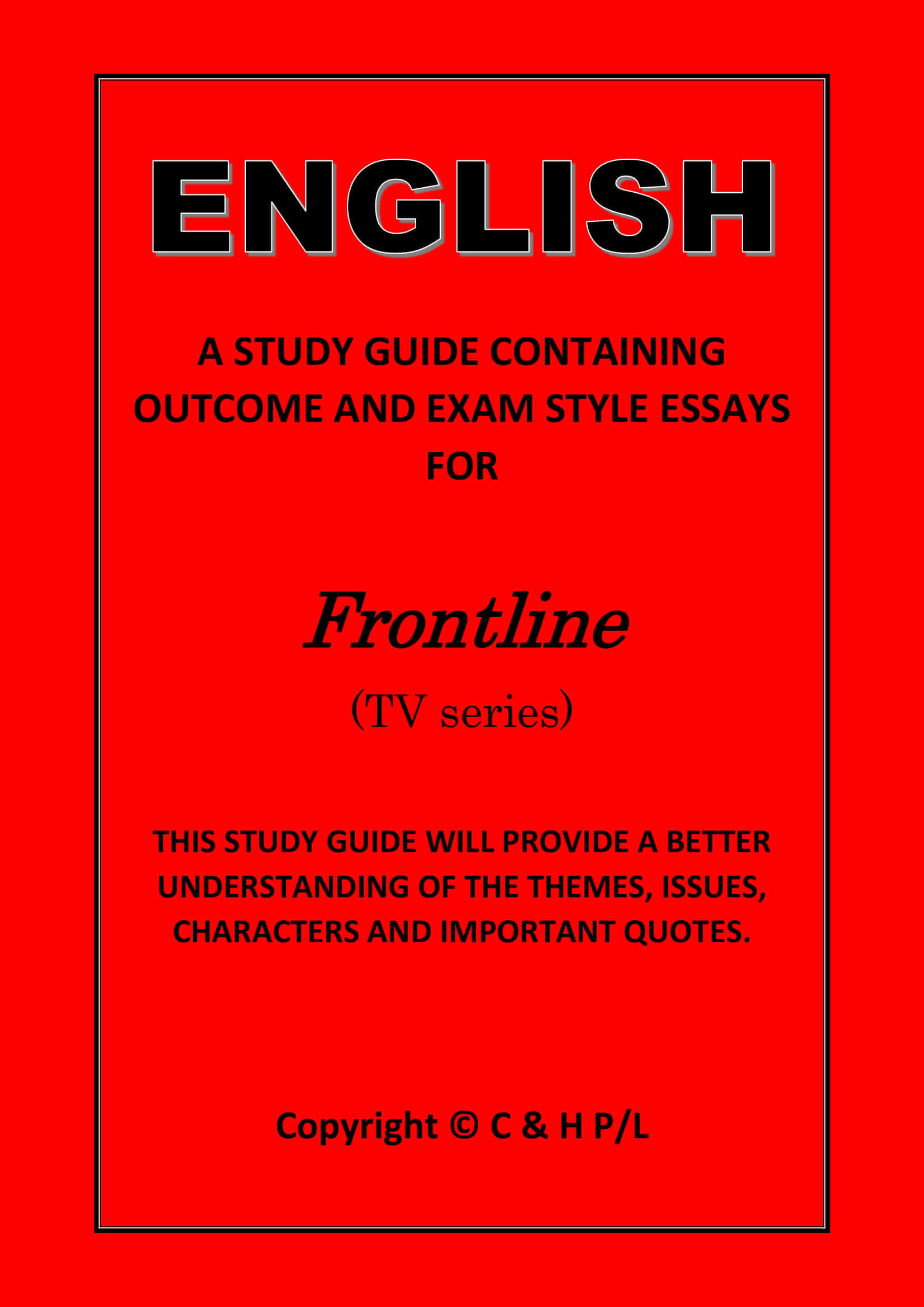 ENGLISH

A STUDY GUIDE CONTAINING OUTCOME AND EXAM STYLE ESSAYS FOR

Frontline

(TV series)

THIS STUDY GUIDE WILL PROVIDE A BETTER UNDERSTANDING OF THE THEMES, ISSUES, CHARACTERS AND IMPORTANT QUOTES.

Copyright © C & H P/L